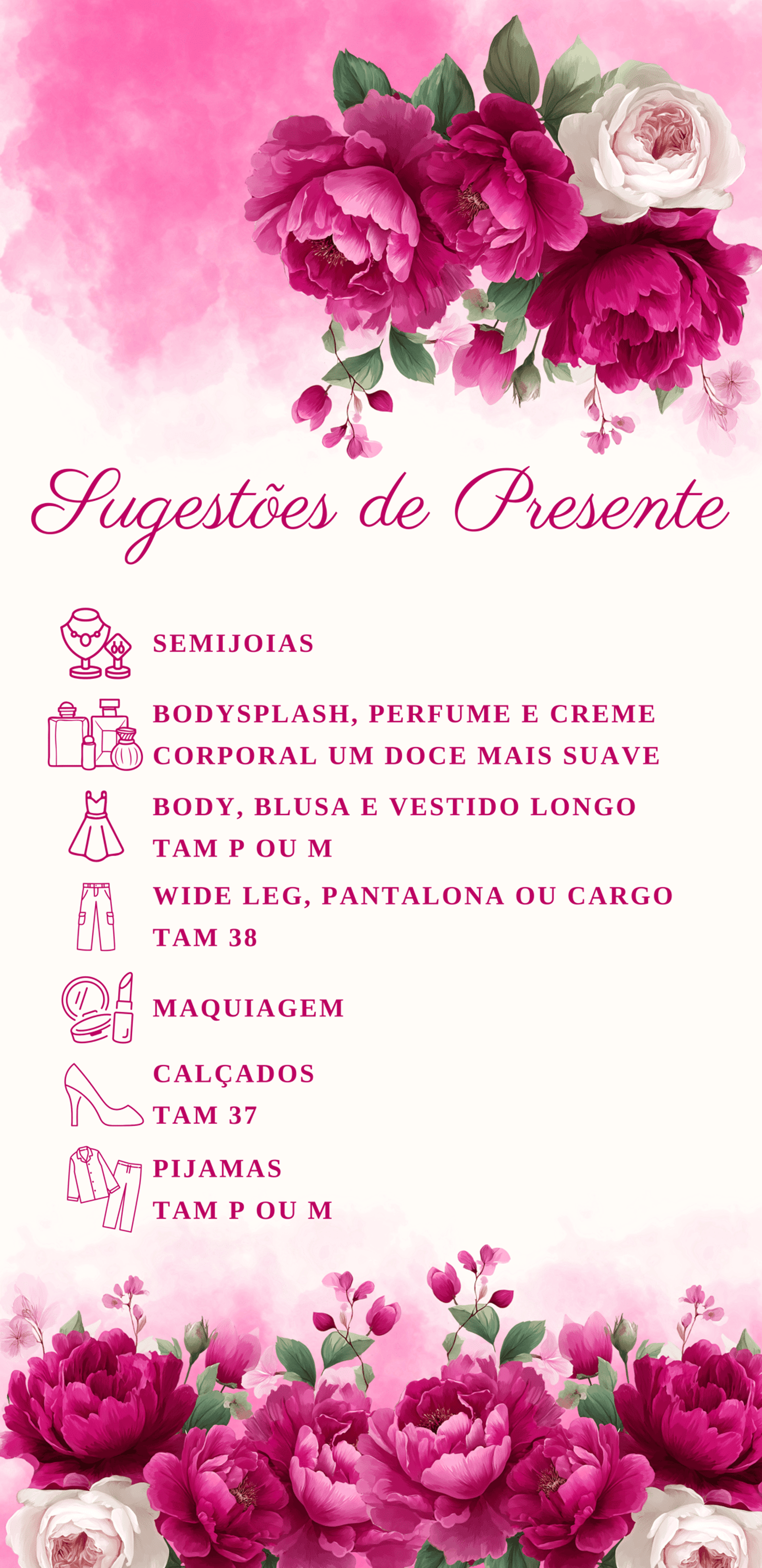 Sugestões de Presente

SEMIJOIAS

BODYSPLASH, PERFUME E CREME CORPORAL UM DOCE MAIS SUAVE

BODY, BLUSA E VESTIDO LONGO
TAM P OU M

WIDE LEG, PANTALONA OU CARGO
TAM 38

MAQUIAGEM

CALÇADOS
TAM 37

PIJAMAS
TAM P OU M